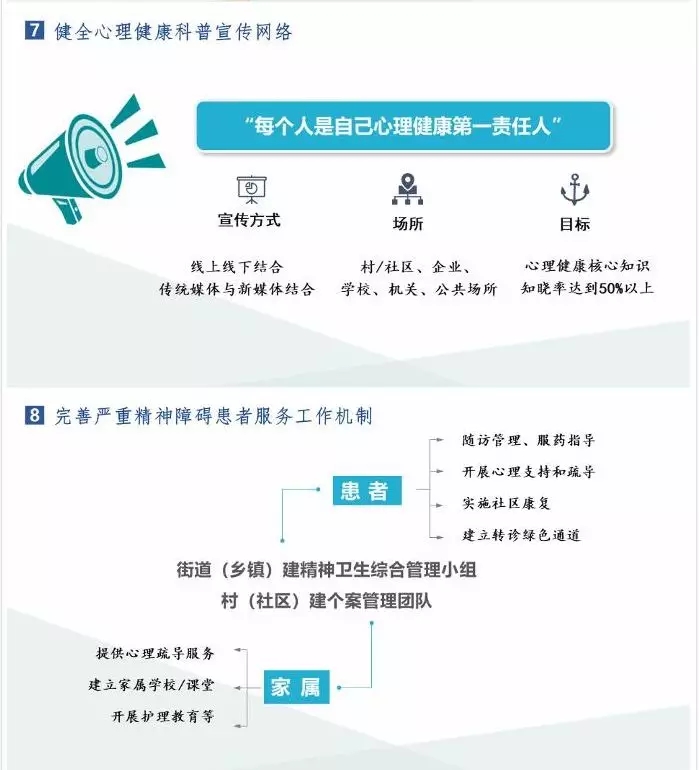 7 健全心理健康科普宣传网络

“每个人是自己心理健康第一责任人”

宣传方式

线上线下结合
传统媒体与新媒体结合

场所

村/社区、企业、
学校、机关、公共场所

目标

心理健康核心知识
知晓率达到50%以上

8 完善严重精神障碍患者服务工作机制

患者

随访管理、服药指导
开展心理支持和疏导
实施社区康复
建立转诊绿色通道

街道（乡镇）建精神卫生综合管理小组
村（社区）建个案管理团队

家属

提供心理疏导服务
建立家属学校/课堂
开展护理教育等